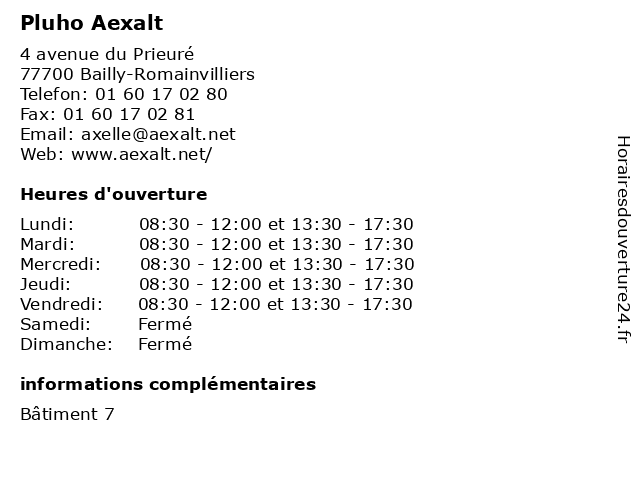 Pluho Aexalt

4 avenue du Prieuré
77700 Bailly-Romainvilliers
Telefon: 01 60 17 02 80
Fax: 01 60 17 02 81
Email: axelle@aexalt.net
Web: www.aexalt.net/

Heures d'ouverture

| | |
|---|---|
| Lundi: | 08:30 - 12:00 et 13:30 - 17:30 |
| Mardi: | 08:30 - 12:00 et 13:30 - 17:30 |
| Mercredi: | 08:30 - 12:00 et 13:30 - 17:30 |
| Jeudi: | 08:30 - 12:00 et 13:30 - 17:30 |
| Vendredi: | 08:30 - 12:00 et 13:30 - 17:30 |
| Samedi: | Fermé |
| Dimanche: | Fermé |

informations complémentaires

Bâtiment 7

Horairesdouverture24.fr